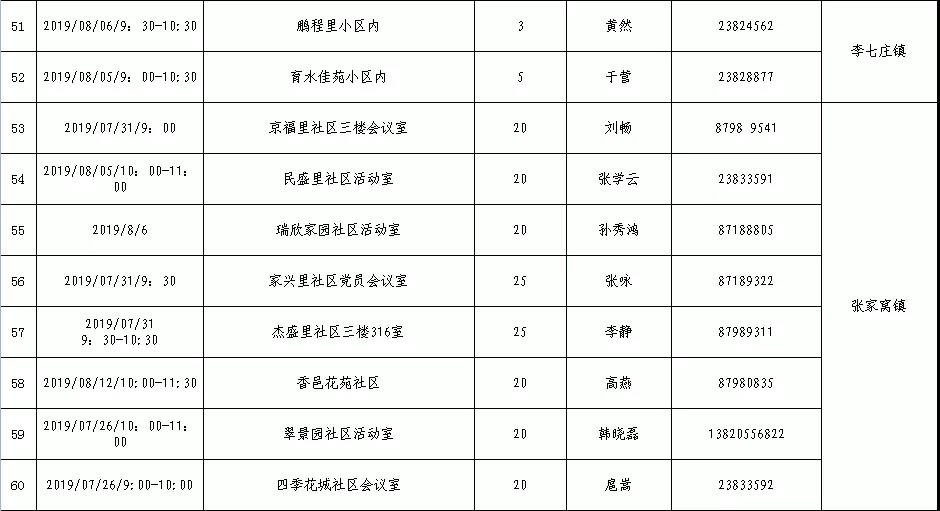 | 51 | 2019/08/06/9：30-10:30 | 鹏程里小区内 | 3 | 黄然 | 23824562 | 李七庄镇 |
|---|---|---|---|---|---|---|
| 52 | 2019/08/05/9：00-10:30 | 育水佳苑小区内 | 5 | 于营 | 23828877 |  |
| 53 | 2019/07/31/9：00 | 京福里社区三楼会议室 | 20 | 刘畅 | 8798 9541 | 张家窝镇 |
| 54 | 2019/08/05/10：00-11：00 | 民盛里社区活动室 | 20 | 张学云 | 23833591 |  |
| 55 | 2019/8/6 | 瑞欣家园社区活动室 | 20 | 孙秀鸿 | 87188805 |  |
| 56 | 2019/07/31/9：30 | 家兴里社区党员会议室 | 25 | 张咏 | 87189322 |  |
| 57 | 2019/07/31 9：30-10:30 | 杰盛里社区三楼316室 | 25 | 李静 | 87989311 |  |
| 58 | 2019/08/12/10:00-11:30 | 香邑花苑社区 | 20 | 高燕 | 87980835 |  |
| 59 | 2019/07/26/10：00-11：00 | 翠景园社区活动室 | 20 | 韩晓磊 | 13820556822 |  |
| 60 | 2019/07/26/9:00-10:00 | 四季花城社区会议室 | 20 | 扈嵩 | 23833592 |  |